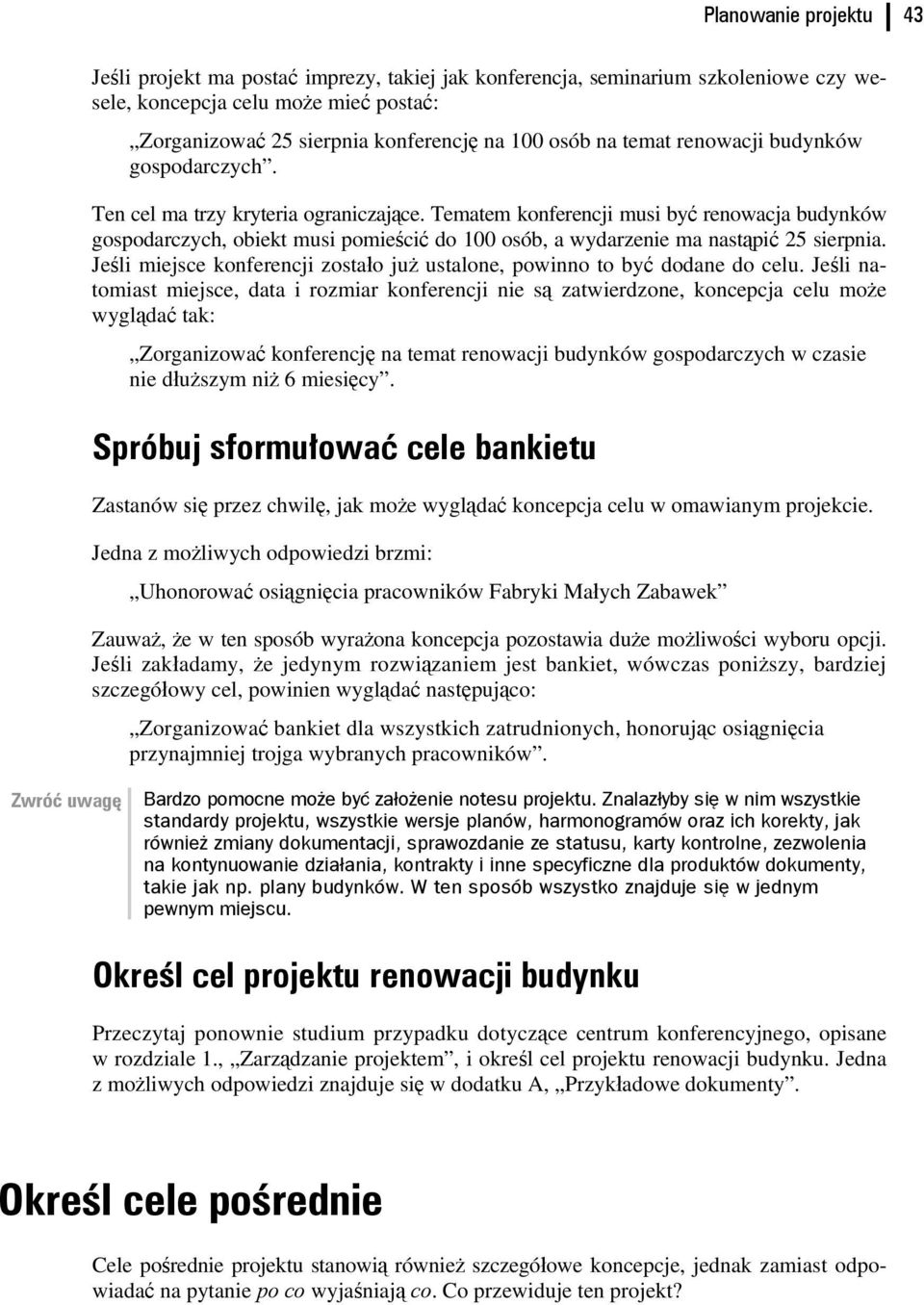 Planowanie projektu 43

Jeśli projekt ma postać imprezy, takiej jak konferencja, seminarium szkoleniowe czy wesele, koncepcja celu może mieć postać:

„Zorganizować 25 sierpnia konferencję na 100 osób na temat renowacji budynków gospodarczych”.

Ten cel ma trzy kryteria ograniczające. Tematem konferencji musi być renowacja budynków gospodarczych, obiekt musi pomieścić do 100 osób, a wydarzenie ma nastąpić 25 sierpnia. Jeśli miejsce konferencji zostało już ustalone, powinno to być dodane do celu. Jeśli natomiast miejsce, data i rozmiar konferencji nie są zatwierdzone, koncepcja celu może wyglądać tak:

„Zorganizować konferencję na temat renowacji budynków gospodarczych w czasie nie dłuższym niż 6 miesięcy”.

Spróbuj sformułować cele bankietu

Zastanów się przez chwilę, jak może wyglądać koncepcja celu w omawianym projekcie.

Jedna z możliwych odpowiedzi brzmi:

„Uhonorować osiągnięcia pracowników Fabryki Małych Zabawek”

Zauważ, że w ten sposób wyrażona koncepcja pozostawia duże możliwości wyboru opcji. Jeśli zakładamy, że jedynym rozwiązaniem jest bankiet, wówczas poniższy, bardziej szczegółowy cel, powinien wyglądać następująco:

„Zorganizować bankiet dla wszystkich zatrudnionych, honorując osiągnięcia przynajmniej trojga wybranych pracowników”.

Zwróć uwagę

Bardzo pomocne może być założenie notesu projektu. Znalazłyby się w nim wszystkie standardy projektu, wszystkie wersje planów, harmonogramów oraz ich korekty, jak również zmiany dokumentacji, sprawozdanie ze statusu, karty kontrolne, zezwolenia na kontynuowanie działania, kontrakty i inne specyficzne dla produktów dokumenty, takie jak np. plany budynków. W ten sposób wszystko znajduje się w jednym pewnym miejscu.

Określ cel projektu renowacji budynku

Przeczytaj ponownie studium przypadku dotyczące centrum konferencyjnego, opisane w rozdziale 1., „Zarządzanie projektem”, i określ cel projektu renowacji budynku. Jedna z możliwych odpowiedzi znajduje się w dodatku A, „Przykładowe dokumenty”.

Określ cele pośrednie

Cele pośrednie projektu stanowią również szczegółowe koncepcje, jednak zamiast odpowiadać na pytanie po co wyjaśniają co. Co przewiduje ten projekt?